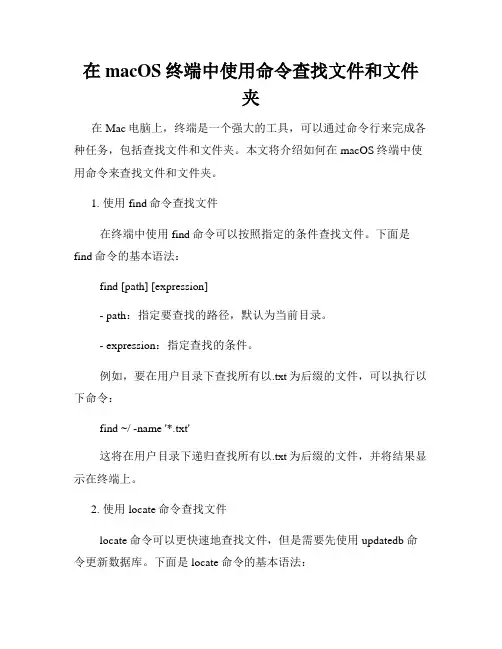 在 macOS 终端中使用命令查找文件和文件夹

在 Mac 电脑上，终端是一个强大的工具，可以通过命令行来完成各种任务，包括查找文件和文件夹。本文将介绍如何在 macOS 终端中使用命令来查找文件和文件夹。

1. 使用 find 命令查找文件

在终端中使用 find 命令可以按照指定的条件查找文件。下面是 find 命令的基本语法：

find [path] [expression]

- path：指定要查找的路径，默认为当前目录。

- expression：指定查找的条件。

例如，要在用户目录下查找所有以.txt 为后缀的文件，可以执行以下命令：

find ~/ -name '*.txt'

这将在用户目录下递归查找所有以.txt 为后缀的文件，并将结果显示在终端上。

2. 使用 locate 命令查找文件

locate 命令可以更快速地查找文件，但是需要先使用 updatedb 命令更新数据库。下面是 locate 命令的基本语法：